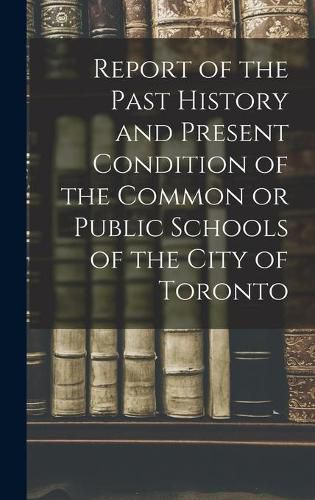 Report of the Past History and Present Condition of the Common or Public Schools of the City of Toronto